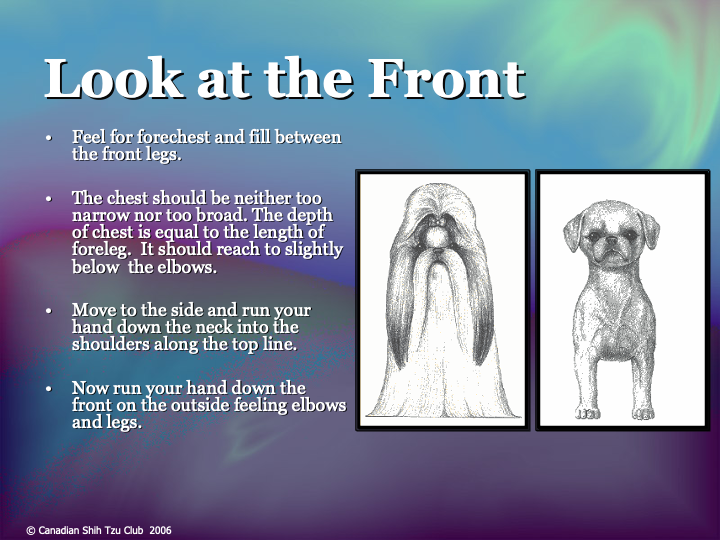 Look at the Front

• Feel for forechest and fill between the front legs.

• The chest should be neither too narrow nor too broad. The depth of chest is equal to the length of foreleg. It should reach to slightly below the elbows.

• Move to the side and run your hand down the neck into the shoulders along the top line.

• Now run your hand down the front on the outside feeling elbows and legs.

© Canadian Shih Tzu Club 2006